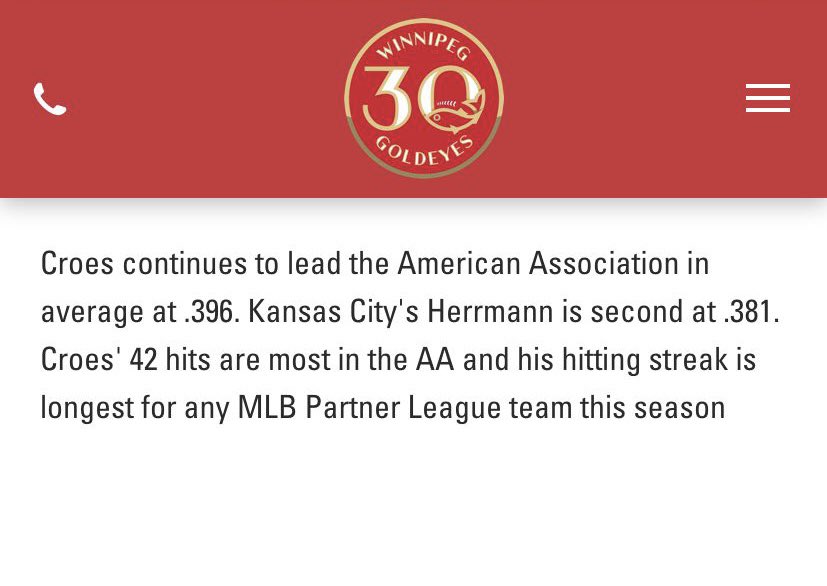 WINNIPEG
30
GOLDEYES

Croes continues to lead the American Association in average at .396. Kansas City's Herrmann is second at .381. Croes' 42 hits are most in the AA and his hitting streak is longest for any MLB Partner League team this season